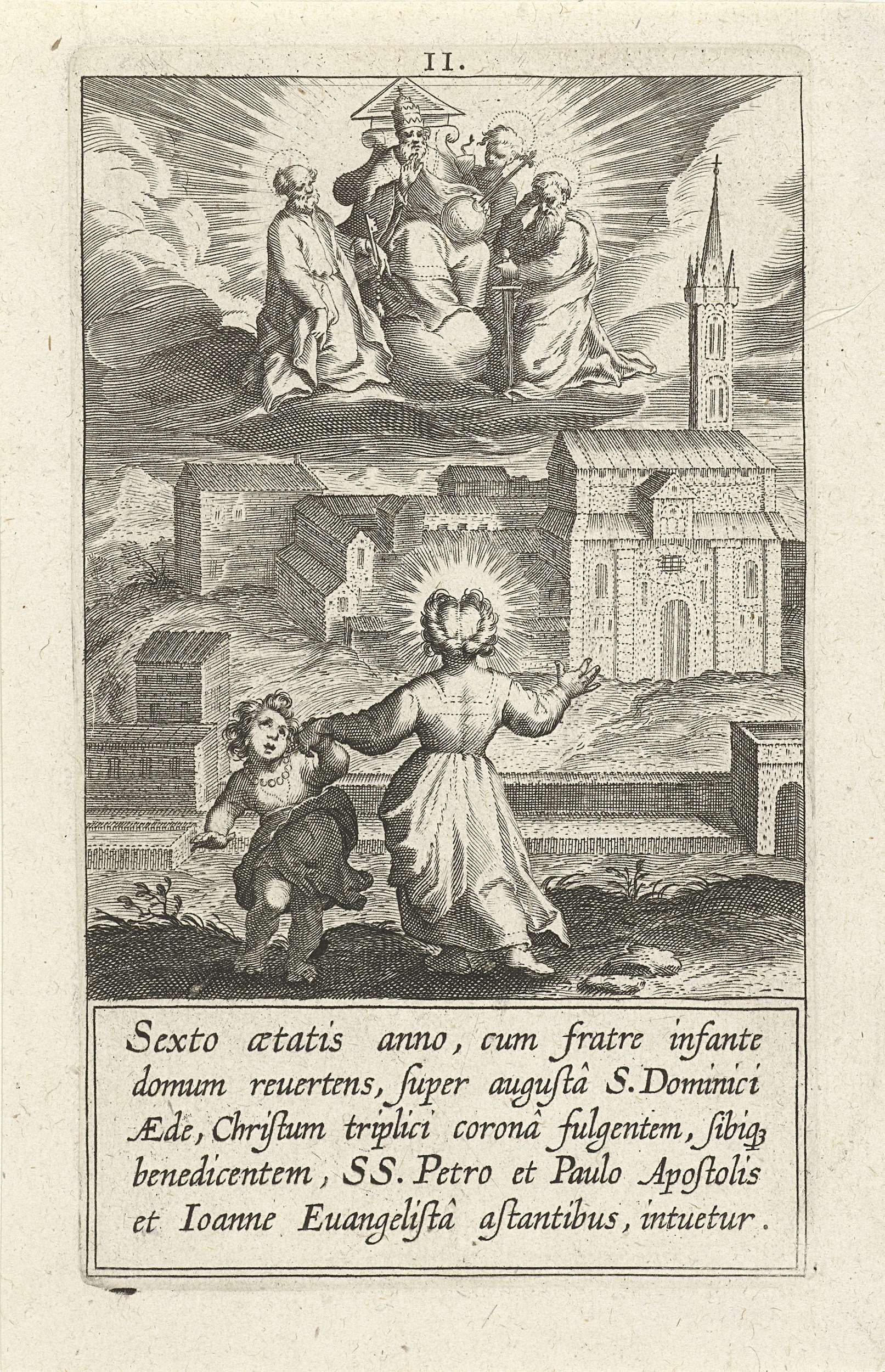 II.

Sexto ætatis anno, cum fratre infante domum reuertens, ſuper auguſtâ S. Dominici Æde, Chriſtum triplici coronâ fulgentem, ſibiq; benedicentem, SS. Petro et Paulo Apoſtolis et Ioanne Euangeliſtâ aſtantibus, intuetur.